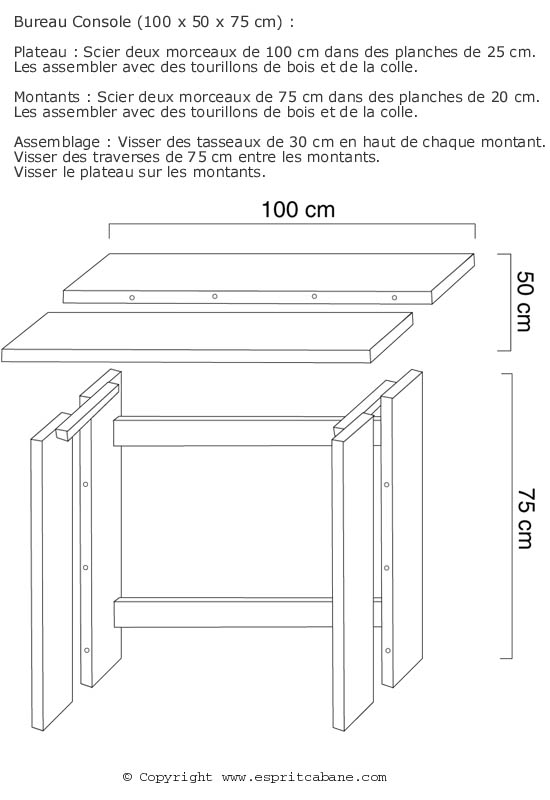 Bureau Console (100 x 50 x 75 cm) :

Plateau : Scier deux morceaux de 100 cm dans des planches de 25 cm. Les assembler avec des tourillons de bois et de la colle.

Montants : Scier deux morceaux de 75 cm dans des planches de 20 cm. Les assembler avec des tourillons de bois et de la colle.

Assemblage : Visser des tasseaux de 30 cm en haut de chaque montant. Visser des traverses de 75 cm entre les montants. Visser le plateau sur les montants.

100 cm

50 cm

75 cm

© Copyright www.espritcabane.com